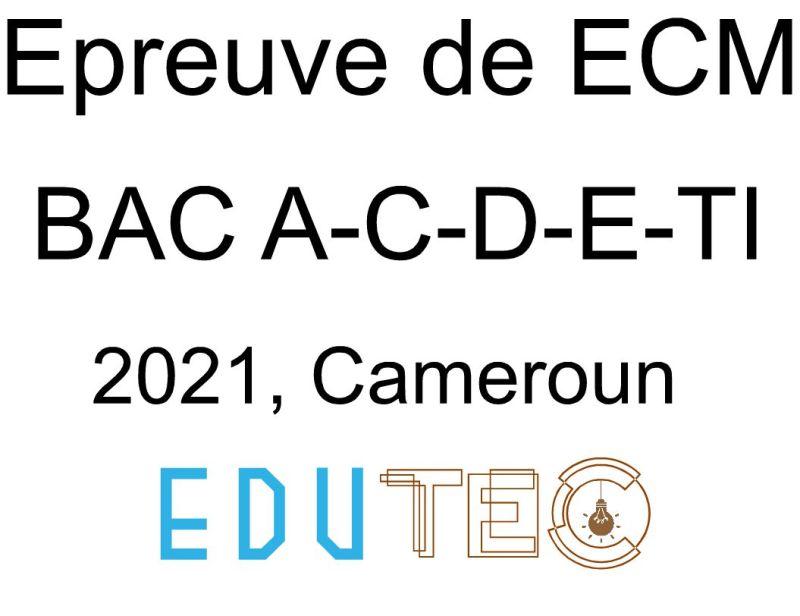 Epreuve de ECM

BAC A-C-D-E-TI

2021, Cameroun

EDUTEC